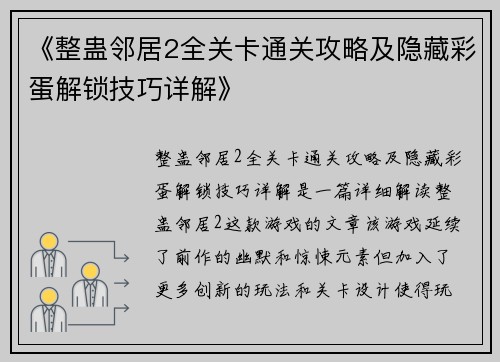 《整蛊邻居2全关卡通关攻略及隐藏彩蛋解锁技巧详解》

整蛊邻居2全关卡通关攻略及隐藏彩蛋解锁技巧详解是一篇详细解读整蛊邻居2这款游戏的文章该游戏延续了前作的幽默和惊悚元素但加入了更多创新的玩法和关卡设计使得玩